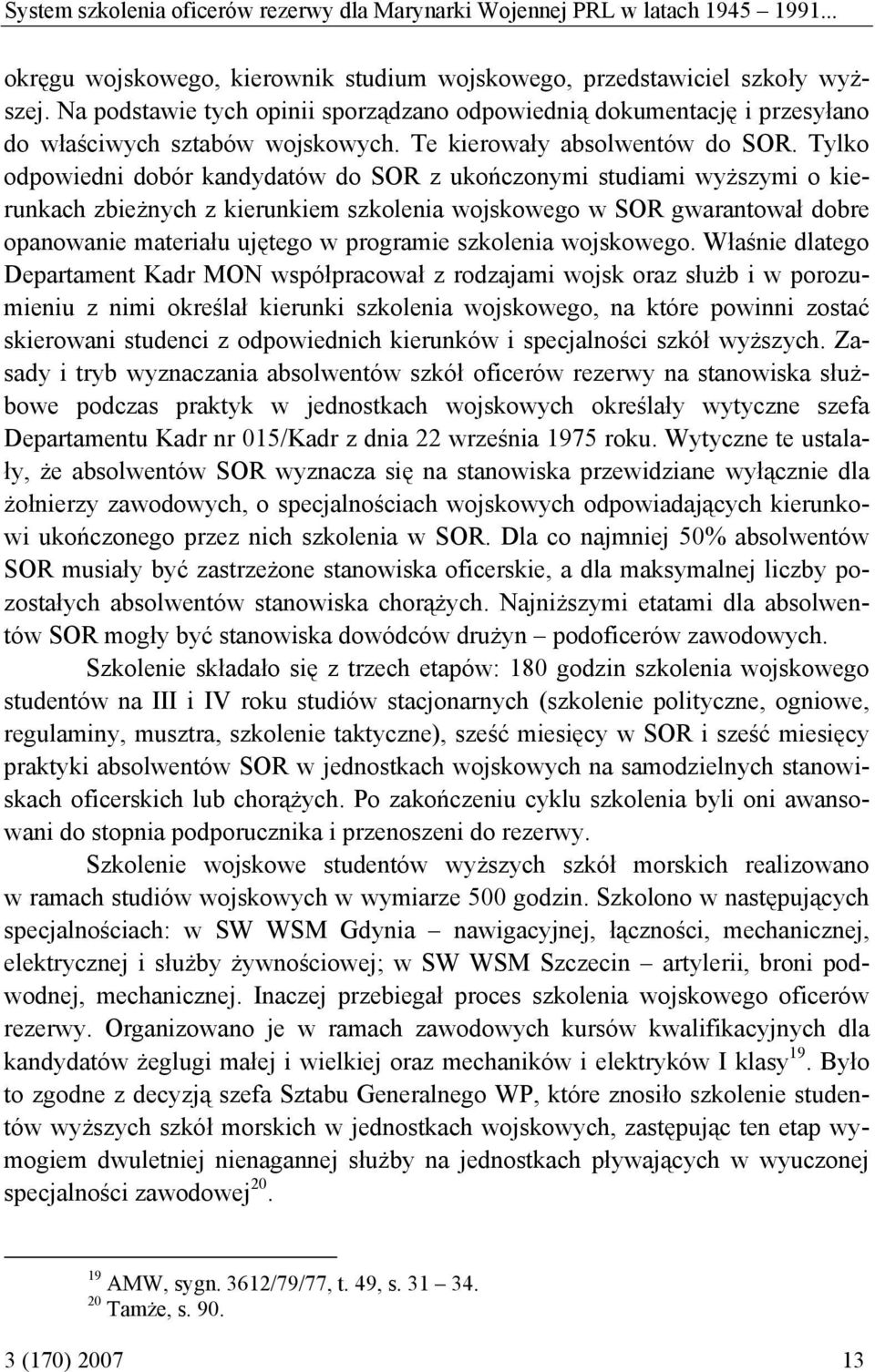 System szkolenia oficerów rezerwy dla Marynarki Wojennej PRL w latach 1945 1991...

okręgu wojskowego, kierownik studium wojskowego, przedstawiciel szkoły wyższej. Na podstawie tych opinii sporządzano odpowiednią dokumentację i przesyłano do właściwych sztabów wojskowych. Te kierowały absolwentów do SOR. Tylko odpowiedni dobór kandydatów do SOR z ukończonymi studiami wyższymi o kierunkach zbieżnych z kierunkiem szkolenia wojskowego w SOR gwarantował dobre opanowanie materiału ujętego w programie szkolenia wojskowego. Właśnie dlatego Departament Kadr MON współpracował z rodzajami wojsk oraz służb i w porozumieniu z nimi określał kierunki szkolenia wojskowego, na które powinni zostać skierowani studenci z odpowiednich kierunków i specjalności szkół wyższych. Zasady i tryb wyznaczania absolwentów szkół oficerów rezerwy na stanowiska służbowe podczas praktyk w jednostkach wojskowych określały wytyczne szefa Departamentu Kadr nr 015/Kadr z dnia 22 września 1975 roku. Wytyczne te ustalały, że absolwentów SOR wyznacza się na stanowiska przewidziane wyłącznie dla żołnierzy zawodowych, o specjalnościach wojskowych odpowiadających kierunkowi ukończonego przez nich szkolenia w SOR. Dla co najmniej 50% absolwentów SOR musiały być zastrzeżone stanowiska oficerskie, a dla maksymalnej liczby pozostałych absolwentów stanowiska chorążych. Najniższymi etatami dla absolwentów SOR mogły być stanowiska dowódców drużyn – podoficerów zawodowych.

Szkolenie składało się z trzech etapów: 180 godzin szkolenia wojskowego studentów na III i IV roku studiów stacjonarnych (szkolenie polityczne, ogniowe, regulaminy, musztra, szkolenie taktyczne), sześć miesięcy w SOR i sześć miesięcy praktyki absolwentów SOR w jednostkach wojskowych na samodzielnych stanowiskach oficerskich lub chorążych. Po zakończeniu cyklu szkolenia byli oni awansowani do stopnia podporucznika i przenoszeni do rezerwy.

Szkolenie wojskowe studentów wyższych szkół morskich realizowano w ramach studiów wojskowych w wymiarze 500 godzin. Szkolono w następujących specjalnościach: w SW WSM Gdynia – nawigacyjnej, łączności, mechanicznej, elektrycznej i służby żywnościowej; w SW WSM Szczecin – artylerii, broni podwodnej, mechanicznej. Inaczej przebiegał proces szkolenia wojskowego oficerów rezerwy. Organizowano je w ramach zawodowych kursów kwalifikacyjnych dla kandydatów żeglugi małej i wielkiej oraz mechaników i elektryków I klasy$^{19}$. Było to zgodne z decyzją szefa Sztabu Generalnego WP, które znosiło szkolenie studentów wyższych szkół morskich w jednostkach wojskowych, zastępując ten etap wymogiem dwuletniej nienagannej służby na jednostkach pływających w wyuczonej specjalności zawodowej$^{20}$.

$^{19}$ AMW, sygn. 3612/79/77, t. 49, s. 31 – 34.
$^{20}$ Tamże, s. 90.

3 (170) 2007 13